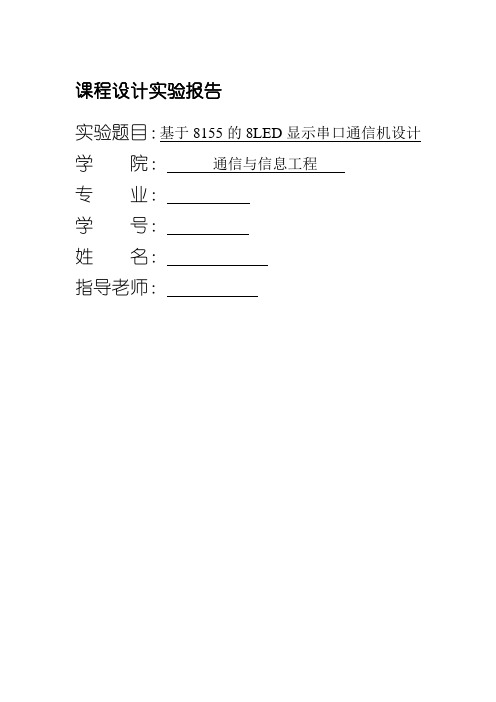 课程设计实验报告

实验题目：基于 8155 的 8LED 显示串口通信机设计

学　　院：　通信与信息工程

专　　业：

学　　号：

姓　　名：

指导老师：